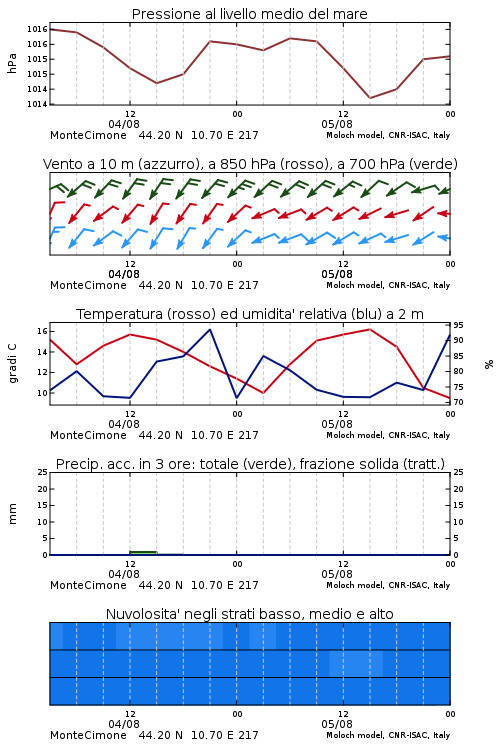 Pressione al livello medio del mare

hPa

1016
1016
1015
1015
1014
1014

12
04/08
00
12
05/08
00

MonteCimone 44.20 N 10.70 E 217
Moloch model, CNR-ISAC, Italy

Vento a 10 m (azzurro), a 850 hPa (rosso), a 700 hPa (verde)

12
04/08
00
12
05/08
00

MonteCimone 44.20 N 10.70 E 217
Moloch model, CNR-ISAC, Italy

Temperatura (rosso) ed umidita' relativa (blu) a 2 m

gradi C

16
14
12
10

95
90
85
80
75
70

%

12
04/08
00
12
05/08
00

MonteCimone 44.20 N 10.70 E 217
Moloch model, CNR-ISAC, Italy

Precip. acc. in 3 ore: totale (verde), frazione solida (tratt.)

mm

25
20
15
10
5
0

25
20
15
10
5
0

12
04/08
00
12
05/08
00

MonteCimone 44.20 N 10.70 E 217
Moloch model, CNR-ISAC, Italy

Nuvolosita' negli strati basso, medio e alto

12
04/08
00
12
05/08
00

MonteCimone 44.20 N 10.70 E 217
Moloch model, CNR-ISAC, Italy